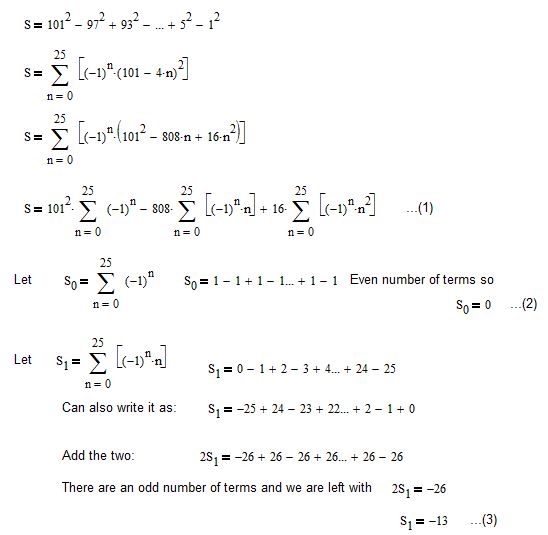 $S = 101^2 - 97^2 + 93^2 - ... + 5^2 - 1^2$

$S = \sum_{n=0}^{25} \left[(-1)^n \cdot (101 - 4 \cdot n)^2\right]$

$S = \sum_{n=0}^{25} \left[(-1)^n \cdot \left(101^2 - 808 \cdot n + 16 \cdot n^2\right)\right]$

$S = 101^2 \cdot \sum_{n=0}^{25} (-1)^n - 808 \cdot \sum_{n=0}^{25} \left[(-1)^n \cdot n\right] + 16 \cdot \sum_{n=0}^{25} \left[(-1)^n \cdot n^2\right]$ ...(1)

Let $S_0 = \sum_{n=0}^{25} (-1)^n$ $S_0 = 1 - 1 + 1 - 1... + 1 - 1$ Even number of terms so

$S_0 = 0$ ...(2)

Let $S_1 = \sum_{n=0}^{25} \left[(-1)^n \cdot n\right]$ $S_1 = 0 - 1 + 2 - 3 + 4... + 24 - 25$

Can also write it as: $S_1 = -25 + 24 - 23 + 22... + 2 - 1 + 0$

Add the two: $2S_1 = -26 + 26 - 26 + 26... + 26 - 26$

There are an odd number of terms and we are left with $2S_1 = -26$

$S_1 = -13$ ...(3)